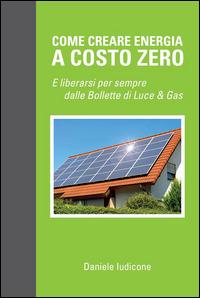 COME CREARE ENERGIA
A COSTO ZERO

E liberarsi per sempre
dalle Bollette di Luce & Gas

Daniele Iudicone